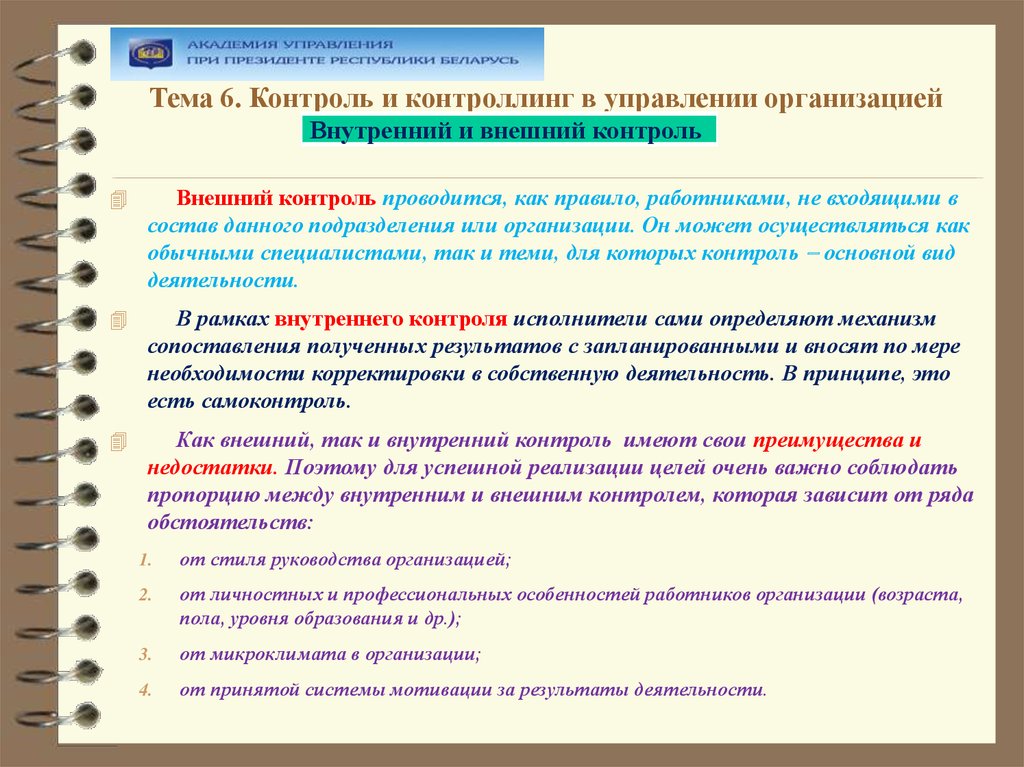 АКАДЕМИЯ УПРАВЛЕНИЯ
ПРИ ПРЕЗИДЕНТЕ РЕСПУБЛИКИ БЕЛАРУСЬ

Тема 6. Контроль и контроллинг в управлении организацией

Внутренний и внешний контроль

Внешний контроль проводится, как правило, работниками, не входящими в состав данного подразделения или организации. Он может осуществляться как обычными специалистами, так и теми, для которых контроль – основной вид деятельности.

В рамках внутреннего контроля исполнители сами определяют механизм сопоставления полученных результатов с запланированными и вносят по мере необходимости корректировки в собственную деятельность. В принципе, это есть самоконтроль.

Как внешний, так и внутренний контроль имеют свои преимущества и недостатки. Поэтому для успешной реализации целей очень важно соблюдать пропорцию между внутренним и внешним контролем, которая зависит от ряда обстоятельств:

1. от стиля руководства организацией;
2. от личностных и профессиональных особенностей работников организации (возраста, пола, уровня образования и др.);
3. от микроклимата в организации;
4. от принятой системы мотивации за результаты деятельности.